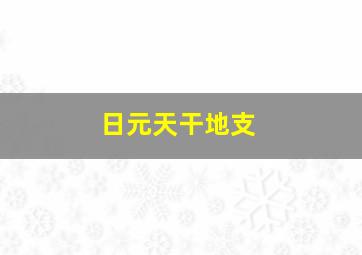 日元天干地支